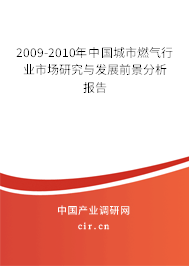 2009-2010年中国城市燃气行业市场研究与发展前景分析报告

中国产业调研网

cir.cn